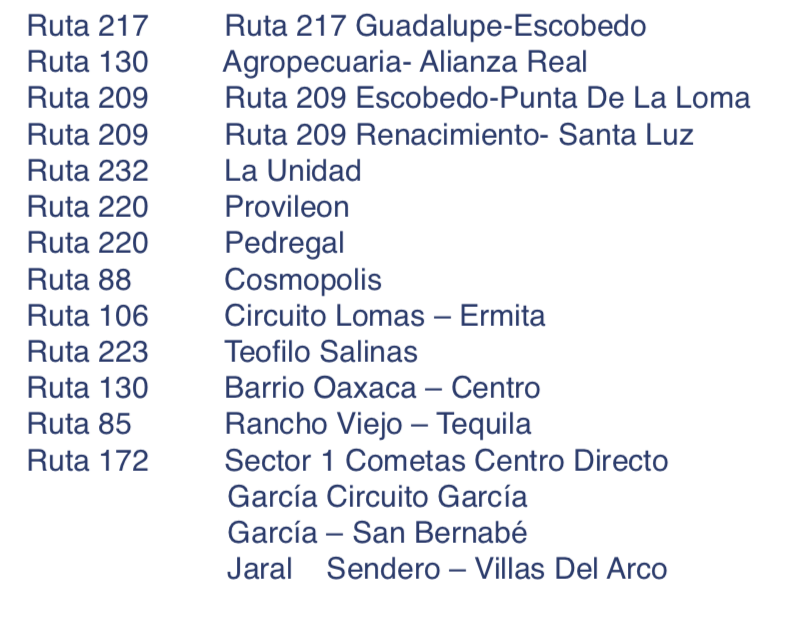 Ruta 217 Ruta 217 Guadalupe-Escobedo
Ruta 130 Agropecuaria- Alianza Real
Ruta 209 Ruta 209 Escobedo-Punta De La Loma
Ruta 209 Ruta 209 Renacimiento- Santa Luz
Ruta 232 La Unidad
Ruta 220 Provileon
Ruta 220 Pedregal
Ruta 88 Cosmopolis
Ruta 106 Circuito Lomas – Ermita
Ruta 223 Teofilo Salinas
Ruta 130 Barrio Oaxaca – Centro
Ruta 85 Rancho Viejo – Tequila
Ruta 172 Sector 1 Cometas Centro Directo
García Circuito García
García – San Bernabé
Jaral Sendero – Villas Del Arco